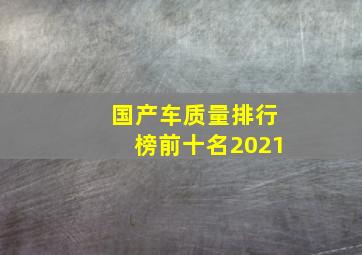 国产车质量排行榜前十名2021